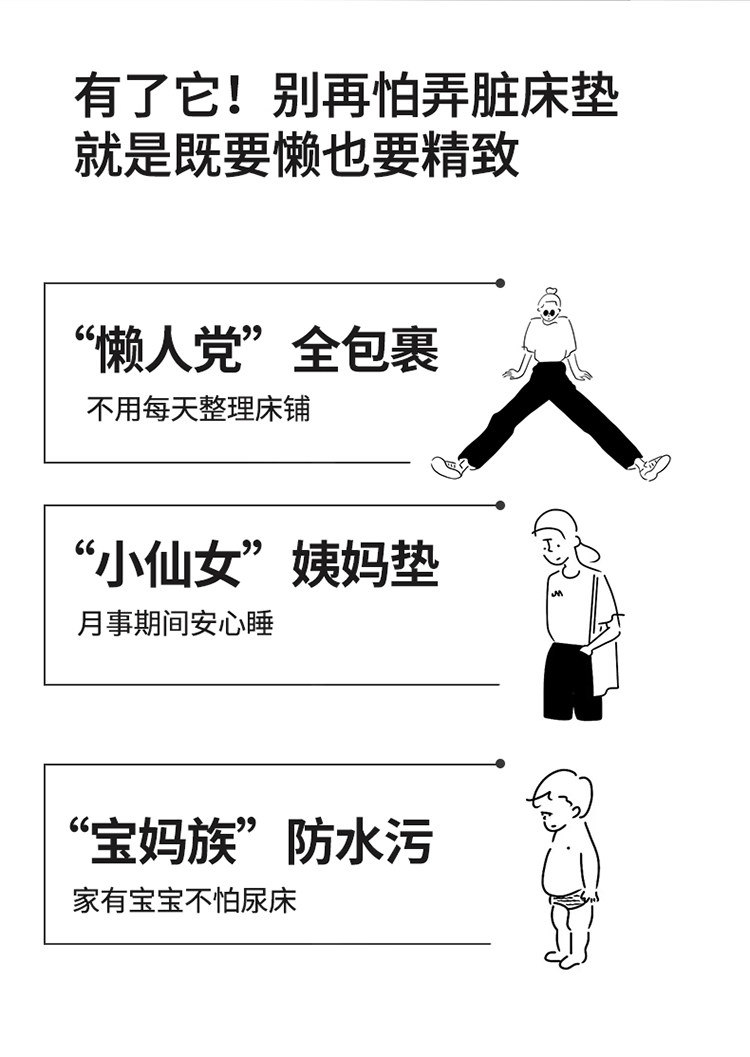 有了它！别再怕弄脏床垫
就是既要懒也要精致

“懒人党”全包裹
不用每天整理床铺

“小仙女”姨妈垫
月事期间安心睡

“宝妈族”防水污
家有宝宝不怕尿床